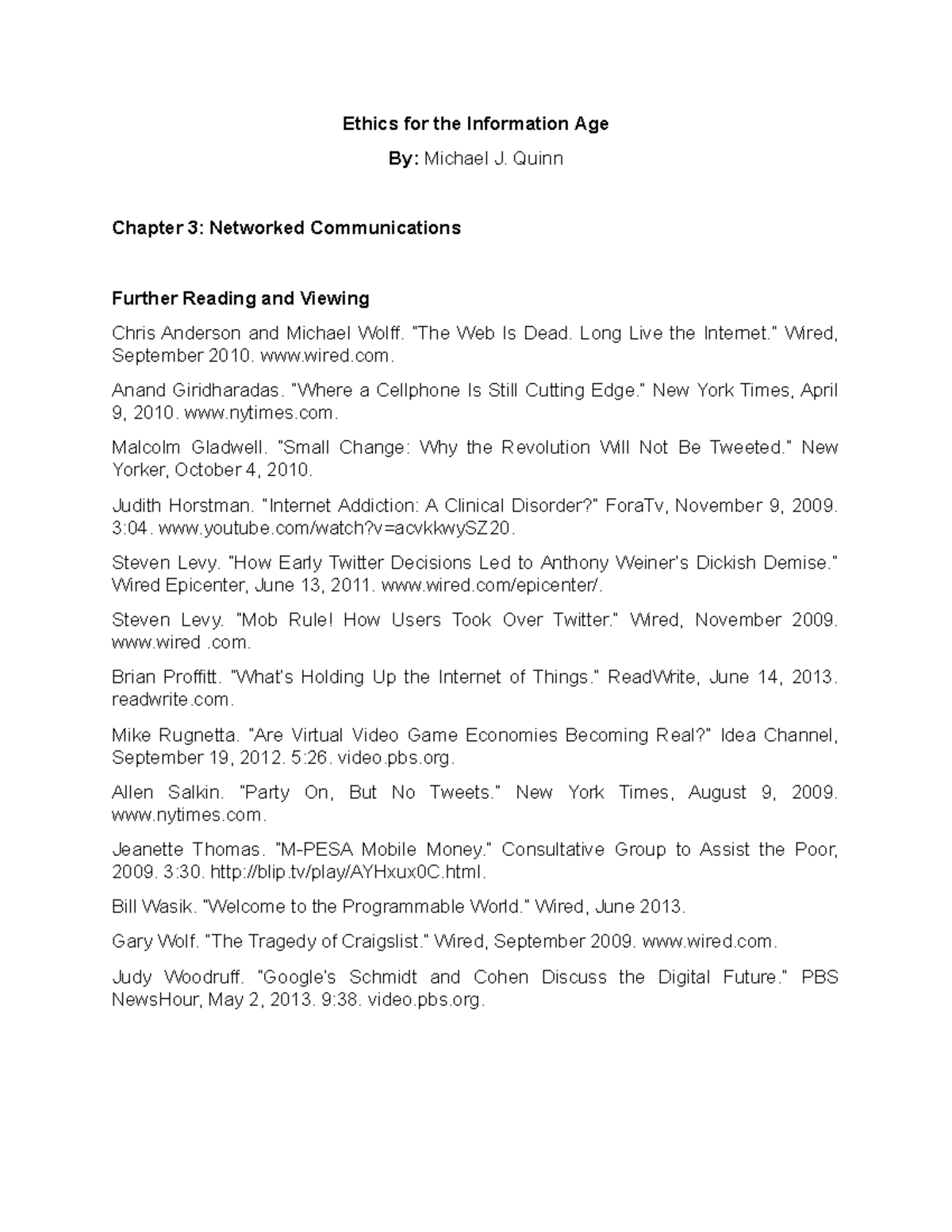 Ethics for the Information Age

By: Michael J. Quinn

Chapter 3: Networked Communications

Further Reading and Viewing

Chris Anderson and Michael Wolff. "The Web Is Dead. Long Live the Internet." Wired, September 2010. www.wired.com.

Anand Giridharadas. "Where a Cellphone Is Still Cutting Edge." New York Times, April 9, 2010. www.nytimes.com.

Malcolm Gladwell. "Small Change: Why the Revolution Will Not Be Tweeted." New Yorker, October 4, 2010.

Judith Horstman. "Internet Addiction: A Clinical Disorder?" ForaTv, November 9, 2009. 3:04. www.youtube.com/watch?v=acvkkwySZ20.

Steven Levy. "How Early Twitter Decisions Led to Anthony Weiner's Dickish Demise." Wired Epicenter, June 13, 2011. www.wired.com/epicenter/.

Steven Levy. "Mob Rule! How Users Took Over Twitter." Wired, November 2009. www.wired .com.

Brian Proffitt. "What's Holding Up the Internet of Things." ReadWrite, June 14, 2013. readwrite.com.

Mike Rugnetta. "Are Virtual Video Game Economies Becoming Real?" Idea Channel, September 19, 2012. 5:26. video.pbs.org.

Allen Salkin. "Party On, But No Tweets." New York Times, August 9, 2009. www.nytimes.com.

Jeanette Thomas. "M-PESA Mobile Money." Consultative Group to Assist the Poor, 2009. 3:30. http://blip.tv/play/AYHxux0C.html.

Bill Wasik. "Welcome to the Programmable World." Wired, June 2013.

Gary Wolf. "The Tragedy of Craigslist." Wired, September 2009. www.wired.com.

Judy Woodruff. "Google's Schmidt and Cohen Discuss the Digital Future." PBS NewsHour, May 2, 2013. 9:38. video.pbs.org.